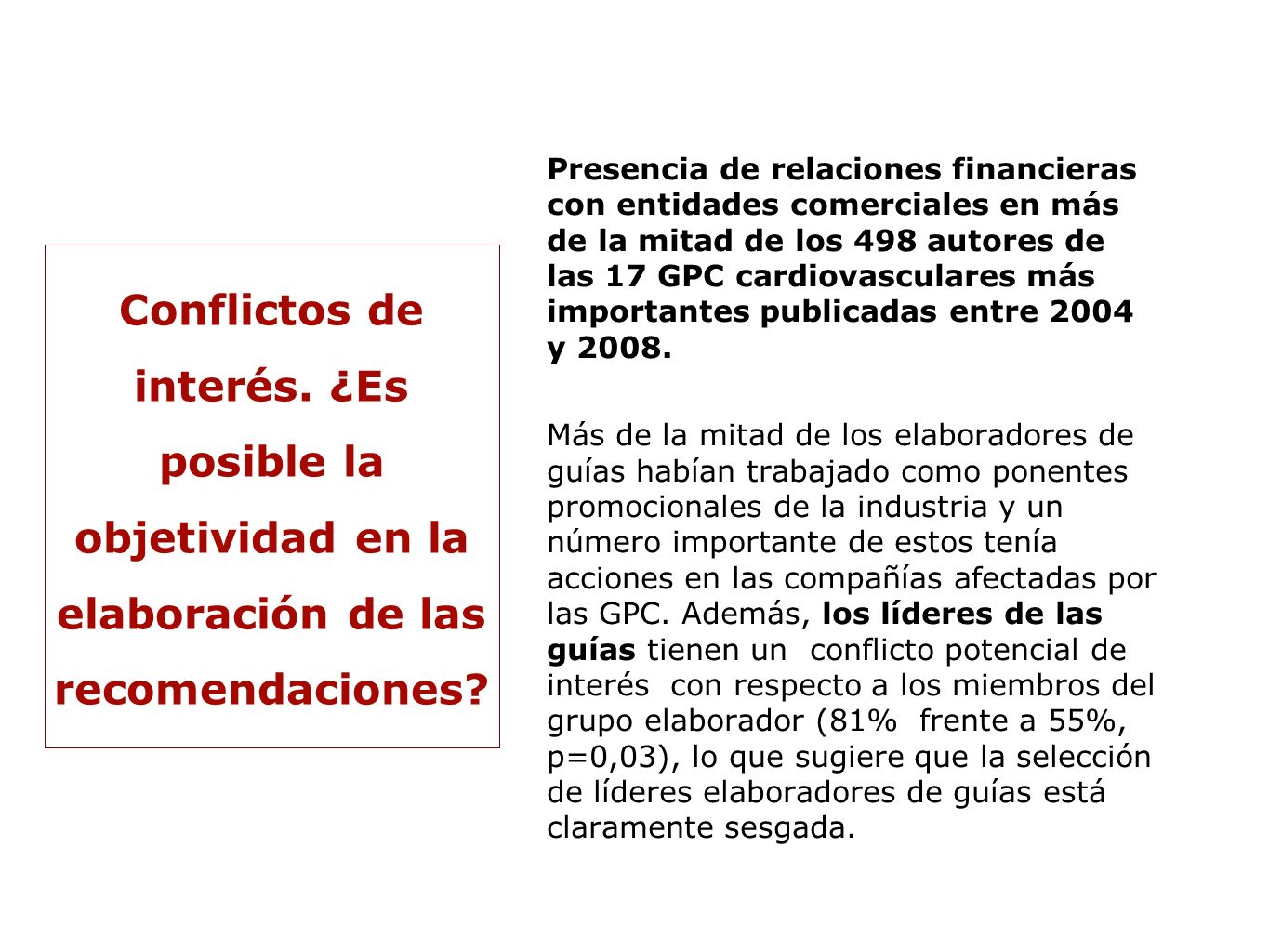 Conflictos de interés. ¿Es posible la objetividad en la elaboración de las recomendaciones?

Presencia de relaciones financieras con entidades comerciales en más de la mitad de los 498 autores de las 17 GPC cardiovasculares más importantes publicadas entre 2004 y 2008.

Más de la mitad de los elaboradores de guías habían trabajado como ponentes promocionales de la industria y un número importante de estos tenía acciones en las compañías afectadas por las GPC. Además, los líderes de las guías tienen un conflicto potencial de interés con respecto a los miembros del grupo elaborador (81% frente a 55%, p=0,03), lo que sugiere que la selección de líderes elaboradores de guías está claramente sesgada.